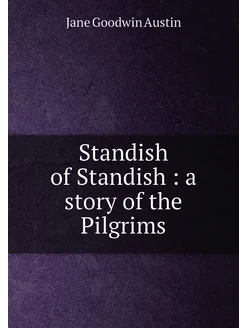 Jane Goodwin Austin

Standish of Standish : a story of the Pilgrims